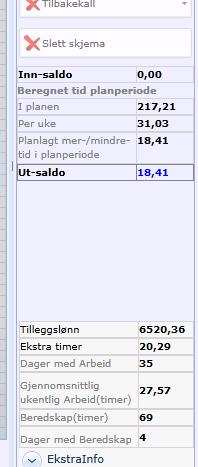 Tilbakekall

Slett skjema

| Inn-saldo | 0,00 |
|---|---|
| Beregnet tid planperiode | |
| I planen | 217,21 |
| Per uke | 31,03 |
| Planlagt mer-/mindre-tid i planperiode | 18,41 |
| Ut-saldo | 18,41 |

| Tilleggslønn | 6520,36 |
|---|---|
| Ekstra timer | 20,29 |
| Dager med Arbeid | 35 |
| Gjennomsnittlig ukentlig Arbeid(timer) | 27,57 |
| Beredskap(timer) | 69 |
| Dager med Beredskap | 4 |

EkstraInfo